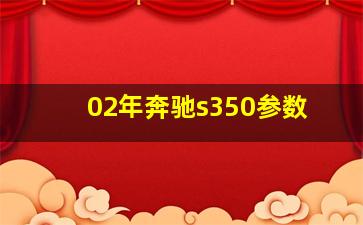 02年奔驰s350参数